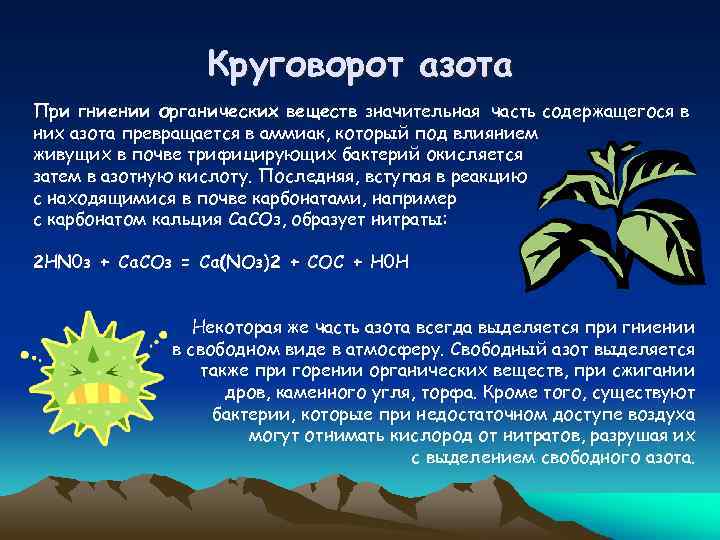 Круговорот азота

При гниении органических веществ значительная часть содержащегося в них азота превращается в аммиак, который под влиянием живущих в почве трифицирующих бактерий окисляется затем в азотную кислоту. Последняя, вступая в реакцию с находящимися в почве карбонатами, например с карбонатом кальция $CaCO_3$, образует нитраты:

$2HN0_3 + CaCO_3 = Ca(NO_3)2 + COC + H0H$

Некоторая же часть азота всегда выделяется при гниении в свободном виде в атмосферу. Свободный азот выделяется также при горении органических веществ, при сжигании дров, каменного угля, торфа. Кроме того, существуют бактерии, которые при недостаточном доступе воздуха могут отнимать кислород от нитратов, разрушая их с выделением свободного азота.